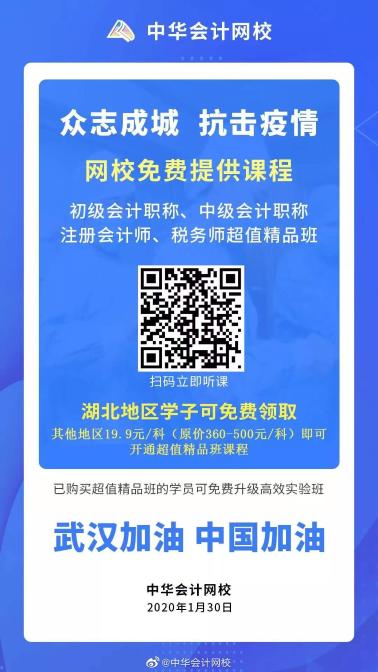 中华会计网校

众志成城 抗击疫情

网校免费提供课程

初级会计职称、中级会计职称
注册会计师、税务师超值精品班

扫码立即听课

湖北地区学子可免费领取

其他地区19.9元/科（原价360-500元/科）即可开通超值精品班课程

已购买超值精品班的学员可免费升级高效实验班

武汉加油 中国加油

中华会计网校
2020年1月30日

@中华会计网校